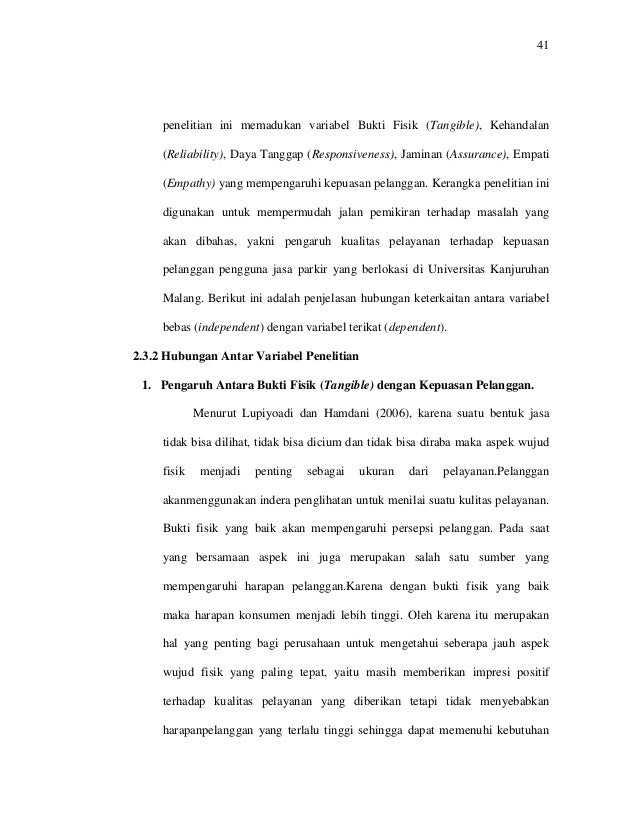 41

penelitian ini memadukan variabel Bukti Fisik (Tangible), Kehandalan (Reliability), Daya Tanggap (Responsiveness), Jaminan (Assurance), Empati (Empathy) yang mempengaruhi kepuasan pelanggan. Kerangka penelitian ini digunakan untuk mempermudah jalan pemikiran terhadap masalah yang akan dibahas, yakni pengaruh kualitas pelayanan terhadap kepuasan pelanggan pengguna jasa parkir yang berlokasi di Universitas Kanjuruhan Malang. Berikut ini adalah penjelasan hubungan keterkaitan antara variabel bebas (independent) dengan variabel terikat (dependent).

2.3.2 Hubungan Antar Variabel Penelitian

1. Pengaruh Antara Bukti Fisik (Tangible) dengan Kepuasan Pelanggan.

Menurut Lupiyoadi dan Hamdani (2006), karena suatu bentuk jasa tidak bisa dilihat, tidak bisa dicium dan tidak bisa diraba maka aspek wujud fisik menjadi penting sebagai ukuran dari pelayanan.Pelanggan akanmenggunakan indera penglihatan untuk menilai suatu kulitas pelayanan. Bukti fisik yang baik akan mempengaruhi persepsi pelanggan. Pada saat yang bersamaan aspek ini juga merupakan salah satu sumber yang mempengaruhi harapan pelanggan.Karena dengan bukti fisik yang baik maka harapan konsumen menjadi lebih tinggi. Oleh karena itu merupakan hal yang penting bagi perusahaan untuk mengetahui seberapa jauh aspek wujud fisik yang paling tepat, yaitu masih memberikan impresi positif terhadap kualitas pelayanan yang diberikan tetapi tidak menyebabkan harapanpelanggan yang terlalu tinggi sehingga dapat memenuhi kebutuhan